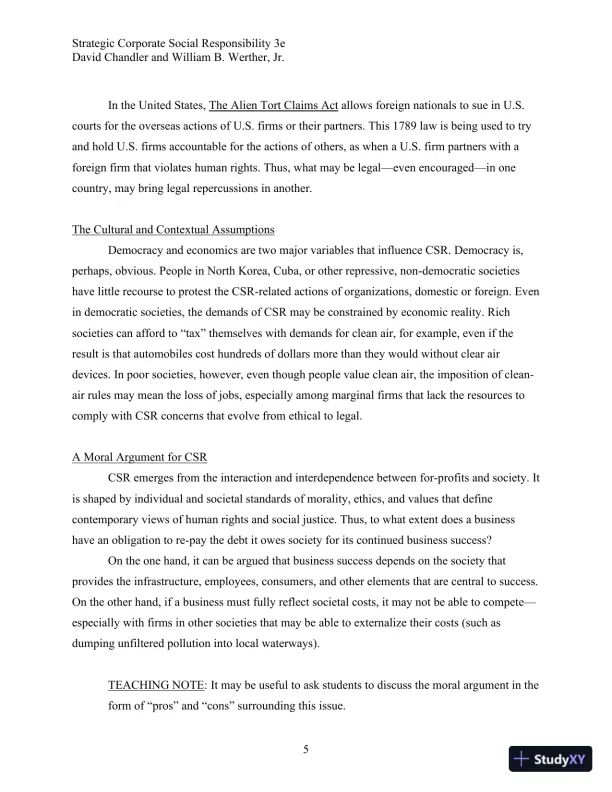 Strategic Corporate Social Responsibility 3e
David Chandler and William B. Werther, Jr.

In the United States, The Alien Tort Claims Act allows foreign nationals to sue in U.S. courts for the overseas actions of U.S. firms or their partners. This 1789 law is being used to try and hold U.S. firms accountable for the actions of others, as when a U.S. firm partners with a foreign firm that violates human rights. Thus, what may be legal—even encouraged—in one country, may bring legal repercussions in another.

The Cultural and Contextual Assumptions

Democracy and economics are two major variables that influence CSR. Democracy is, perhaps, obvious. People in North Korea, Cuba, or other repressive, non-democratic societies have little recourse to protest the CSR-related actions of organizations, domestic or foreign. Even in democratic societies, the demands of CSR may be constrained by economic reality. Rich societies can afford to "tax" themselves with demands for clean air, for example, even if the result is that automobiles cost hundreds of dollars more than they would without clear air devices. In poor societies, however, even though people value clean air, the imposition of clean-air rules may mean the loss of jobs, especially among marginal firms that lack the resources to comply with CSR concerns that evolve from ethical to legal.

A Moral Argument for CSR

CSR emerges from the interaction and interdependence between for-profits and society. It is shaped by individual and societal standards of morality, ethics, and values that define contemporary views of human rights and social justice. Thus, to what extent does a business have an obligation to re-pay the debt it owes society for its continued business success?

On the one hand, it can be argued that business success depends on the society that provides the infrastructure, employees, consumers, and other elements that are central to success. On the other hand, if a business must fully reflect societal costs, it may not be able to compete—especially with firms in other societies that may be able to externalize their costs (such as dumping unfiltered pollution into local waterways).

TEACHING NOTE: It may be useful to ask students to discuss the moral argument in the form of "pros" and "cons" surrounding this issue.

5

StudyXY